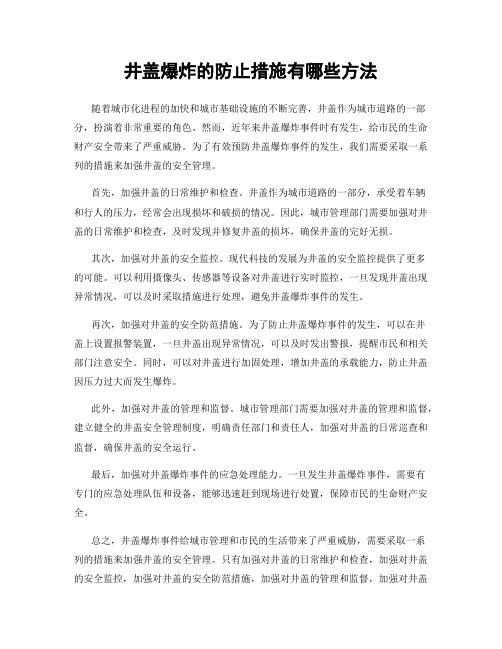 井盖爆炸的防止措施有哪些方法

随着城市化进程的加快和城市基础设施的不断完善，井盖作为城市道路的一部分，扮演着非常重要的角色。然而，近年来井盖爆炸事件时有发生，给市民的生命财产安全带来了严重威胁。为了有效预防井盖爆炸事件的发生，我们需要采取一系列的措施来加强井盖的安全管理。

首先，加强井盖的日常维护和检查。井盖作为城市道路的一部分，承受着车辆和行人的压力，经常会出现损坏和破损的情况。因此，城市管理部门需要加强对井盖的日常维护和检查，及时发现并修复井盖的损坏，确保井盖的完好无损。

其次，加强对井盖的安全监控。现代科技的发展为井盖的安全监控提供了更多的可能。可以利用摄像头、传感器等设备对井盖进行实时监控，一旦发现井盖出现异常情况，可以及时采取措施进行处理，避免井盖爆炸事件的发生。

再次，加强对井盖的安全防范措施。为了防止井盖爆炸事件的发生，可以在井盖上设置报警装置，一旦井盖出现异常情况，可以及时发出警报，提醒市民和相关部门注意安全。同时，可以对井盖进行加固处理，增加井盖的承载能力，防止井盖因压力过大而发生爆炸。

此外，加强对井盖的管理和监督。城市管理部门需要加强对井盖的管理和监督，建立健全的井盖安全管理制度，明确责任部门和责任人，加强对井盖的日常巡查和监督，确保井盖的安全运行。

最后，加强对井盖爆炸事件的应急处理能力。一旦发生井盖爆炸事件，需要有专门的应急处理队伍和设备，能够迅速赶到现场进行处置，保障市民的生命财产安全。

总之，井盖爆炸事件给城市管理和市民的生活带来了严重威胁，需要采取一系列的措施来加强井盖的安全管理。只有加强对井盖的日常维护和检查，加强对井盖的安全监控，加强对井盖的安全防范措施，加强对井盖的管理和监督，加强对井盖